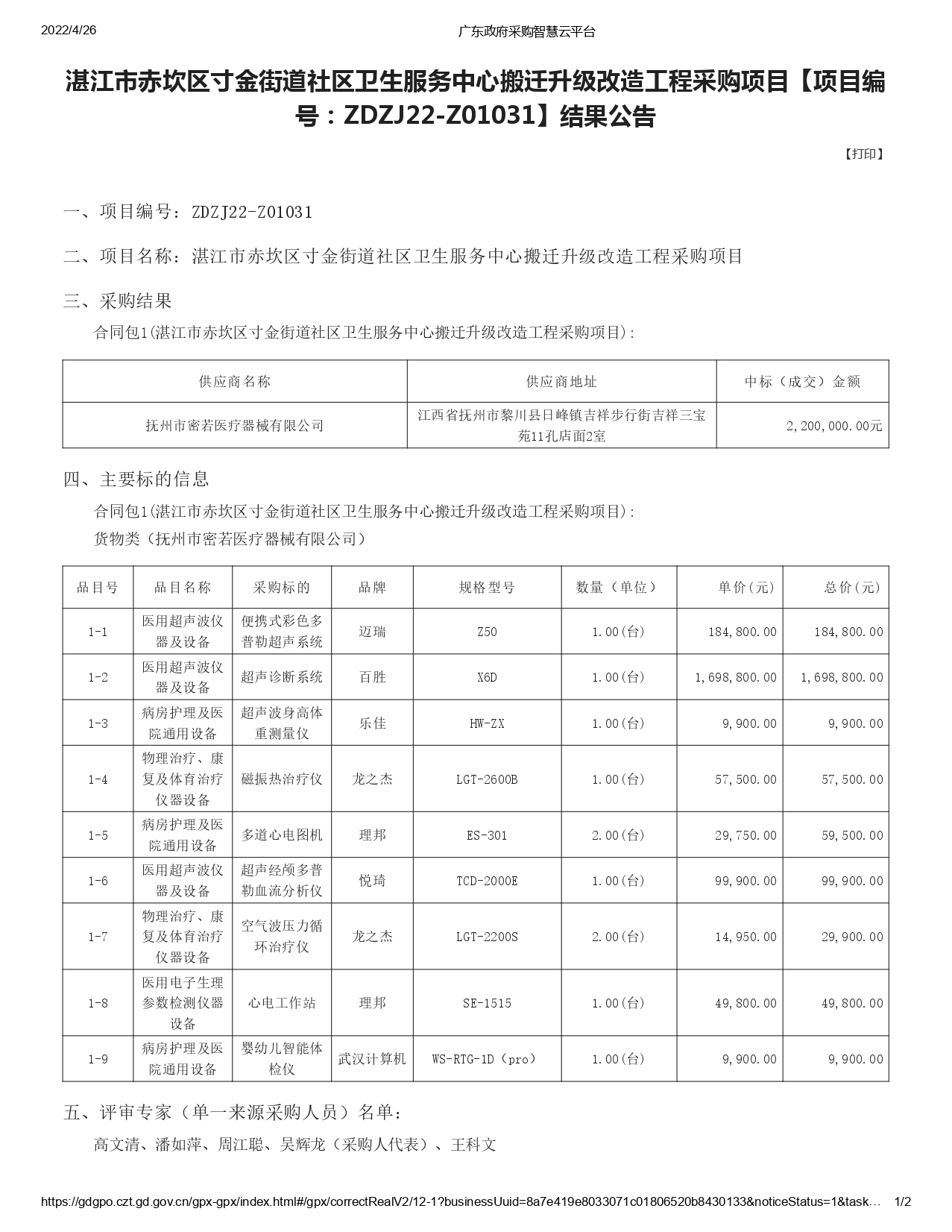 2022/4/26 广东政府采购智慧云平台

湛江市赤坎区寸金街道社区卫生服务中心搬迁升级改造工程采购项目【项目编号：ZDZJ22-Z01031】结果公告

【打印】

一、项目编号：ZDZJ22-Z01031

二、项目名称：湛江市赤坎区寸金街道社区卫生服务中心搬迁升级改造工程采购项目

三、采购结果

合同包1(湛江市赤坎区寸金街道社区卫生服务中心搬迁升级改造工程采购项目)：

| 供应商名称 | 供应商地址 | 中标（成交）金额 |
|---|---|---|
| 抚州市密若医疗器械有限公司 | 江西省抚州市黎川县日峰镇吉祥步行街吉祥三宝苑11孔店面2室 | 2,200,000.00元 |

四、主要标的信息

合同包1(湛江市赤坎区寸金街道社区卫生服务中心搬迁升级改造工程采购项目)：

货物类（抚州市密若医疗器械有限公司）

| 品目号 | 品目名称 | 采购标的 | 品牌 | 规格型号 | 数量（单位） | 单价(元) | 总价(元) |
|---|---|---|---|---|---|---|---|
| 1-1 | 医用超声波仪器及设备 | 便携式彩色多普勒超声系统 | 迈瑞 | Z50 | 1.00(台) | 184,800.00 | 184,800.00 |
| 1-2 | 医用超声波仪器及设备 | 超声诊断系统 | 百胜 | X6D | 1.00(台) | 1,698,800.00 | 1,698,800.00 |
| 1-3 | 病房护理及医院通用设备 | 超声波身高体重测量仪 | 乐佳 | HW-ZX | 1.00(台) | 9,900.00 | 9,900.00 |
| 1-4 | 物理治疗、康复及体育治疗仪器设备 | 磁振热治疗仪 | 龙之杰 | LGT-2600B | 1.00(台) | 57,500.00 | 57,500.00 |
| 1-5 | 病房护理及医院通用设备 | 多道心电图机 | 理邦 | ES-301 | 2.00(台) | 29,750.00 | 59,500.00 |
| 1-6 | 医用超声波仪器及设备 | 超声经颅多普勒血流分析仪 | 悦琦 | TCD-2000E | 1.00(台) | 99,900.00 | 99,900.00 |
| 1-7 | 物理治疗、康复及体育治疗仪器设备 | 空气波压力循环治疗仪 | 龙之杰 | LGT-2200S | 2.00(台) | 14,950.00 | 29,900.00 |
| 1-8 | 医用电子生理参数检测仪器设备 | 心电工作站 | 理邦 | SE-1515 | 1.00(台) | 49,800.00 | 49,800.00 |
| 1-9 | 病房护理及医院通用设备 | 婴幼儿智能体检仪 | 武汉计算机 | WS-RTG-1D（pro） | 1.00(台) | 9,900.00 | 9,900.00 |

五、评审专家（单一来源采购人员）名单：

高文清、潘如萍、周江聪、吴辉龙（采购人代表）、王科文

https://gdgpo.czt.gd.gov.cn/gpx-gpx/index.html#/gpx/correctRealV2/12-1?businessUuid=8a7e419e8033071c01806520b8430133&noticeStatus=1&task… 1/2